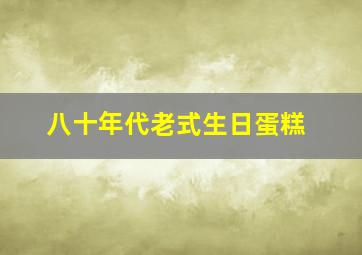 八十年代老式生日蛋糕